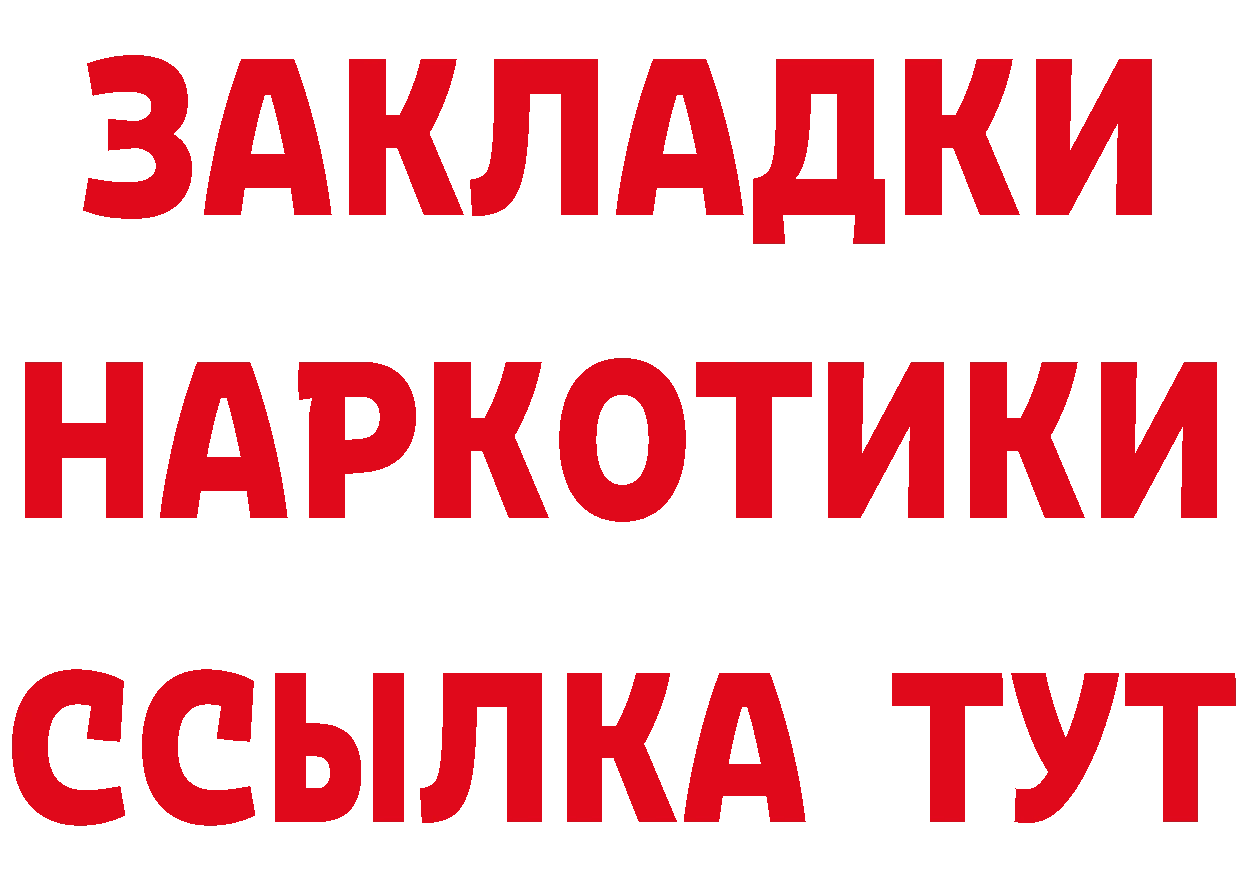 ЗАКЛАДКИ
НАРКОТИКИ
ССЫЛКА ТУТ